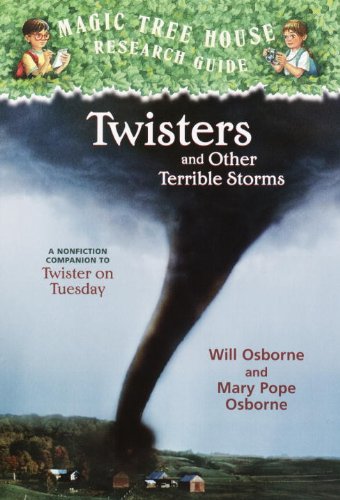 MAGIC TREE HOUSE RESEARCH GUIDE

Twisters and Other Terrible Storms

A NONFICTION COMPANION TO
Twister on Tuesday

Will Osborne and Mary Pope Osborne